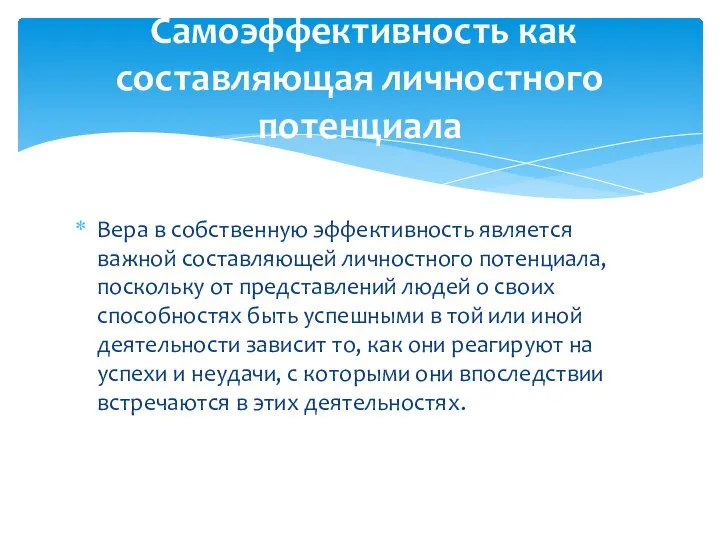 Самоэффективность как составляющая личностного потенциала

* Вера в собственную эффективность является важной составляющей личностного потенциала, поскольку от представлений людей о своих способностях быть успешными в той или иной деятельности зависит то, как они реагируют на успехи и неудачи, с которыми они впоследствии встречаются в этих деятельностях.